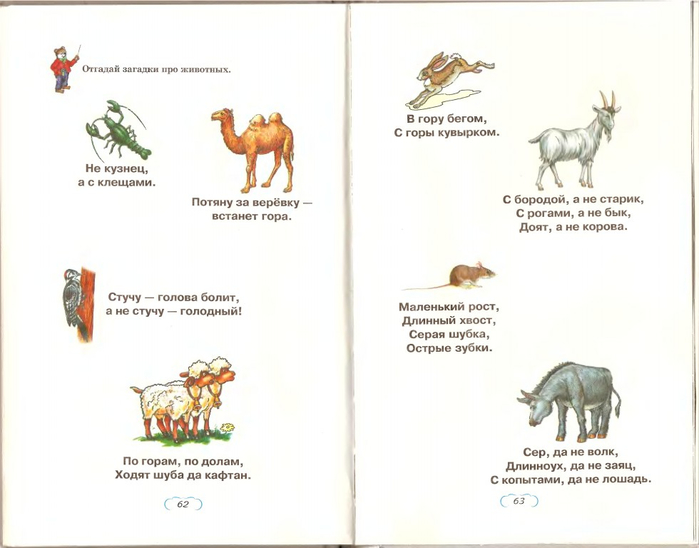 Отгадай загадки про животных.

Не кузнец,
а с клещами.

Потяну за верёвку —
встанет гора.

Стучу — голова болит,
а не стучу — голодный!

По горам, по долам,
Ходят шуба да кафтан.

62

В гору бегом,
С горы кувырком.

С бородой, а не старик,
С рогами, а не бык,
Доят, а не корова.

Маленький рост,
Длинный хвост,
Серая шубка,
Острые зубки.

Сер, да не волк,
Длинноух, да не заяц,
С копытами, да не лошадь.

63